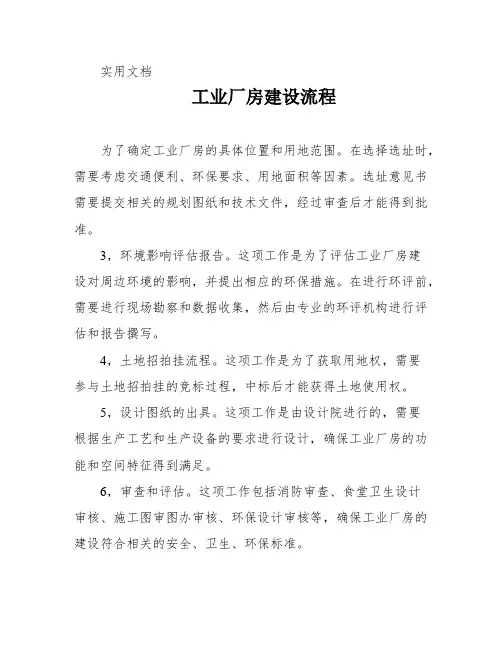 实用文档

工业厂房建设流程

为了确定工业厂房的具体位置和用地范围。在选择选址时，需要考虑交通便利、环保要求、用地面积等因素。选址意见书需要提交相关的规划图纸和技术文件，经过审查后才能得到批准。

3，环境影响评估报告。这项工作是为了评估工业厂房建设对周边环境的影响，并提出相应的环保措施。在进行环评前，需要进行现场勘察和数据收集，然后由专业的环评机构进行评估和报告撰写。

4，土地招拍挂流程。这项工作是为了获取用地权，需要参与土地招拍挂的竞标过程，中标后才能获得土地使用权。

5，设计图纸的出具。这项工作是由设计院进行的，需要根据生产工艺和生产设备的要求进行设计，确保工业厂房的功能和空间特征得到满足。

6，审查和评估。这项工作包括消防审查、食堂卫生设计审核、施工图审图办审核、环保设计审核等，确保工业厂房的建设符合相关的安全、卫生、环保标准。